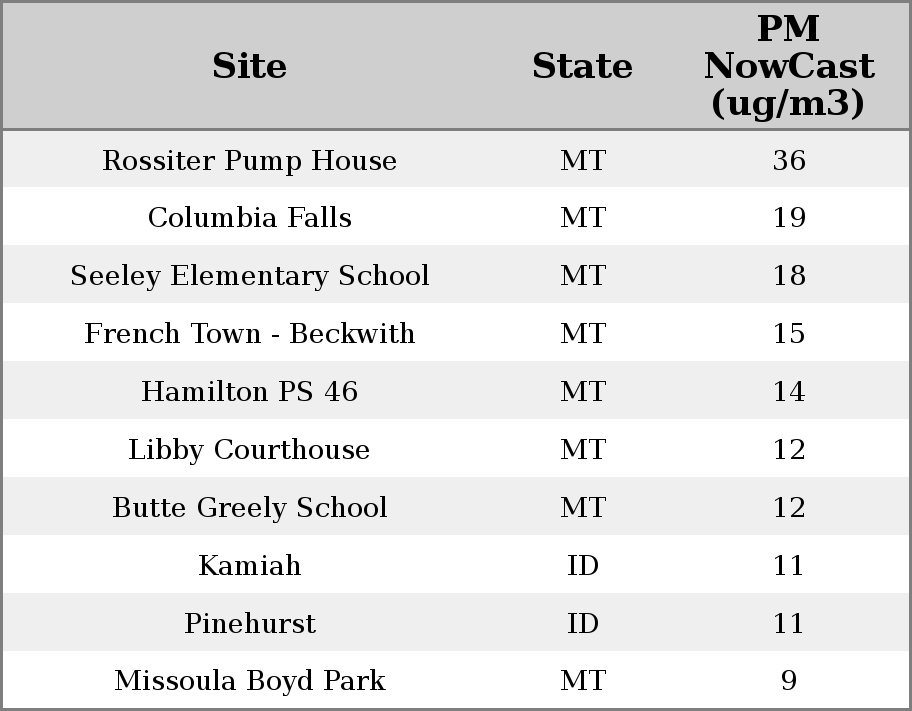 | Site | State | PM NowCast (ug/m3) |
|---|---|---|
| Rossiter Pump House | MT | 36 |
| Columbia Falls | MT | 19 |
| Seeley Elementary School | MT | 18 |
| French Town - Beckwith | MT | 15 |
| Hamilton PS 46 | MT | 14 |
| Libby Courthouse | MT | 12 |
| Butte Greely School | MT | 12 |
| Kamiah | ID | 11 |
| Pinehurst | ID | 11 |
| Missoula Boyd Park | MT | 9 |